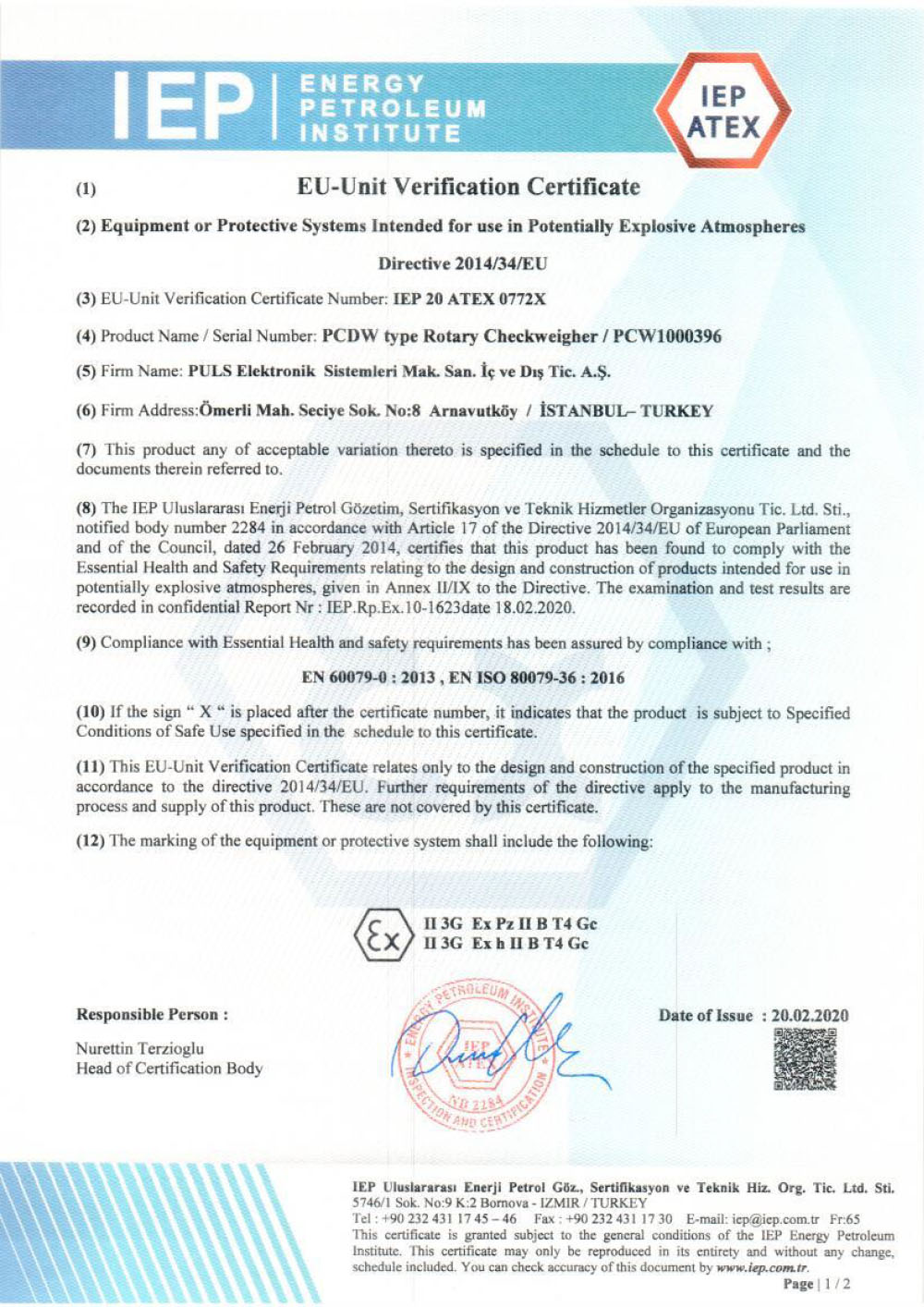 IEP | ENERGY PETROLEUM INSTITUTE

IEP ATEX

(1) EU-Unit Verification Certificate

(2) Equipment or Protective Systems Intended for use in Potentially Explosive Atmospheres

Directive 2014/34/EU

(3) EU-Unit Verification Certificate Number: IEP 20 ATEX 0772X

(4) Product Name / Serial Number: PCDW type Rotary Checkweigher / PCW1000396

(5) Firm Name: PULS Elektronik Sistemleri Mak. San. İç ve Dış Tic. A.Ş.

(6) Firm Address:Ömerli Mah. Seciye Sok. No:8 Arnavutköy / İSTANBUL– TURKEY

(7) This product any of acceptable variation thereto is specified in the schedule to this certificate and the documents therein referred to.

(8) The IEP Uluslararası Enerji Petrol Gözetim, Sertifikasyon ve Teknik Hizmetler Organizasyonu Tic. Ltd. Sti., notified body number 2284 in accordance with Article 17 of the Directive 2014/34/EU of European Parliament and of the Council, dated 26 February 2014, certifies that this product has been found to comply with the Essential Health and Safety Requirements relating to the design and construction of products intended for use in potentially explosive atmospheres, given in Annex II/IX to the Directive. The examination and test results are recorded in confidential Report Nr : IEP.Rp.Ex.10-1623date 18.02.2020.

(9) Compliance with Essential Health and safety requirements has been assured by compliance with ;

EN 60079-0 : 2013 , EN ISO 80079-36 : 2016

(10) If the sign " X " is placed after the certificate number, it indicates that the product is subject to Specified Conditions of Safe Use specified in the schedule to this certificate.

(11) This EU-Unit Verification Certificate relates only to the design and construction of the specified product in accordance to the directive 2014/34/EU. Further requirements of the directive apply to the manufacturing process and supply of this product. These are not covered by this certificate.

(12) The marking of the equipment or protective system shall include the following:

Ex II 3G Ex Pz II B T4 Gc
II 3G Ex h II B T4 Gc

Responsible Person :

Nurettin Terzioglu
Head of Certification Body

ENERGY PETROLEUM INSTITUTE IEP ATEX NB 2284 INSPECTION AND CERTIFICATION

Date of Issue : 20.02.2020

IEP Uluslararası Enerji Petrol Göz., Sertifikasyon ve Teknik Hiz. Org. Tic. Ltd. Sti.
5746/1 Sok. No:9 K:2 Bornova - IZMIR / TURKEY
Tel : +90 232 431 17 45 – 46 Fax : +90 232 431 17 30 E-mail: iep@iep.com.tr Fr:65
This certificate is granted subject to the general conditions of the IEP Energy Petroleum Institute. This certificate may only be reproduced in its entirety and without any change, schedule included. You can check accuracy of this document by www.iep.com.tr.

Page | 1 / 2